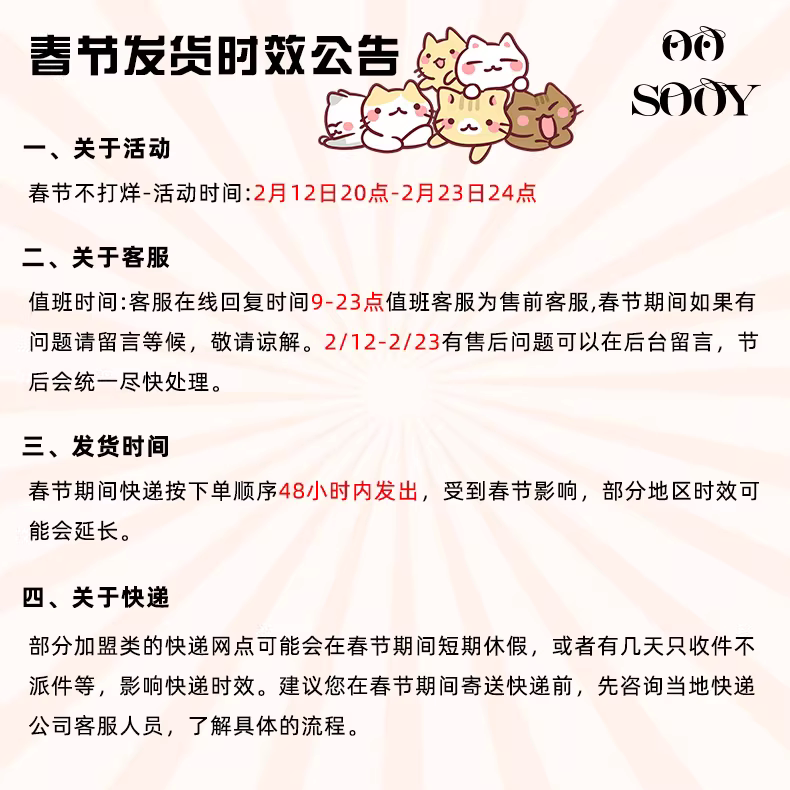 春节发货时效公告

OO
SOOY

一、关于活动

春节不打烊-活动时间:2月12日20点-2月23日24点

二、关于客服

值班时间:客服在线回复时间9-23点值班客服为售前客服,春节期间如果有问题请留言等候，敬请谅解。2/12-2/23有售后问题可以在后台留言，节后会统一尽快处理。

三、发货时间

春节期间快递按下单顺序48小时内发出，受到春节影响，部分地区时效可能会延长。

四、关于快递

部分加盟类的快递网点可能会在春节期间短期休假，或者有几天只收件不派件等，影响快递时效。建议您在春节期间寄送快递前，先咨询当地快递公司客服人员，了解具体的流程。